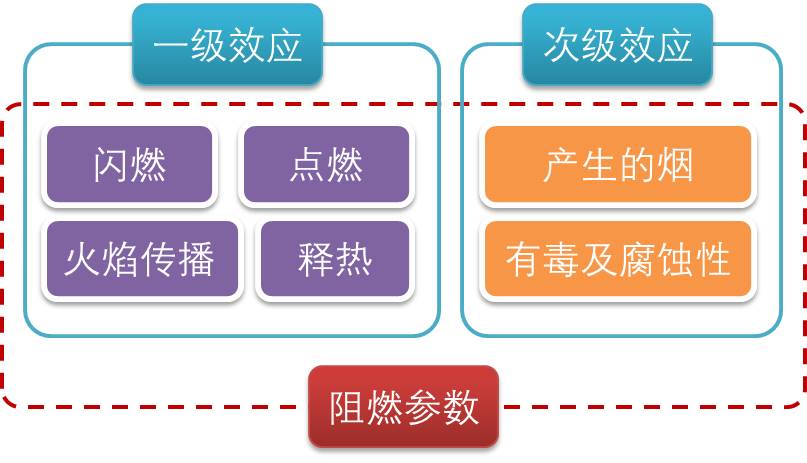 一级效应

闪燃

点燃

火焰传播

释热

次级效应

产生的烟

有毒及腐蚀性

阻燃参数